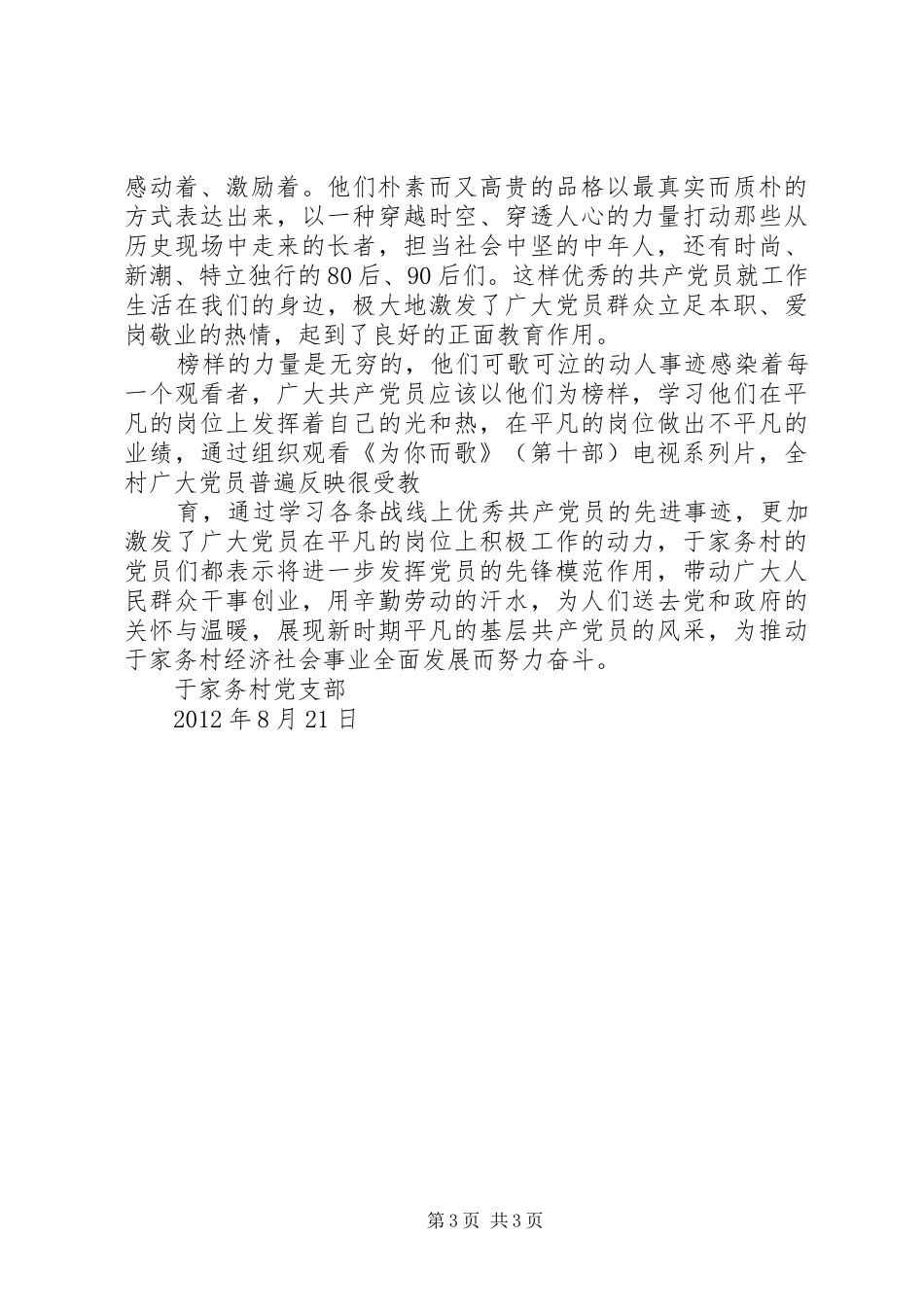 感动着、激励着。他们朴素而又高贵的品格以最真实而质朴的方式表达出来，以一种穿越时空、穿透人心的力量打动那些从历史现场中走来的长者，担当社会中坚的中年人，还有时尚、新潮、特立独行的80后、90后们。这样优秀的共产党员就工作生活在我们的身边，极大地激发了广大党员群众立足本职、爱岗敬业的热情，起到了良好的正面教育作用。

榜样的力量是无穷的，他们可歌可泣的动人事迹感染着每一个观看者，广大共产党员应该以他们为榜样，学习他们在平凡的岗位上发挥着自己的光和热，在平凡的岗位做出不平凡的业绩，通过组织观看《为你而歌》（第十部）电视系列片，全村广大党员普遍反映很受教

育，通过学习各条战线上优秀共产党员的先进事迹，更加激发了广大党员在平凡的岗位上积极工作的动力，于家务村的党员们都表示将进一步发挥党员的先锋模范作用，带动广大人民群众干事创业，用辛勤劳动的汗水，为人们送去党和政府的关怀与温暖，展现新时期平凡的基层共产党员的风采，为推动于家务村经济社会事业全面发展而努力奋斗。

于家务村党支部

2012年8月21日

第3页 共3页